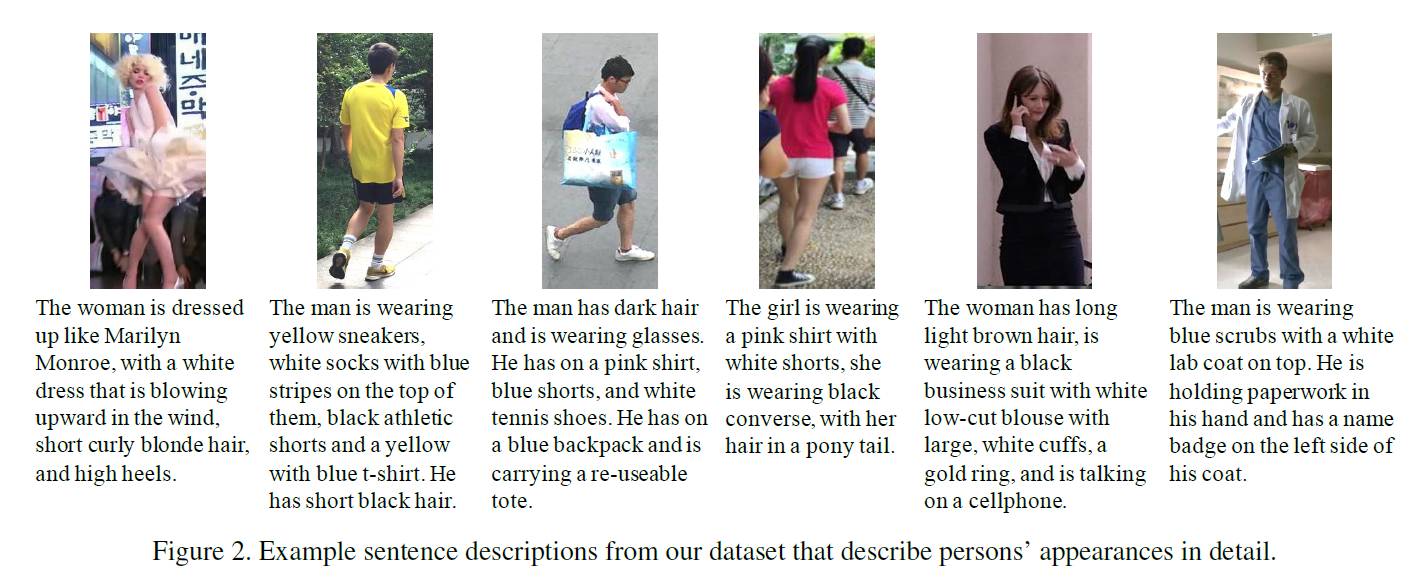 The woman is dressed up like Marilyn Monroe, with a white dress that is blowing upward in the wind, short curly blonde hair, and high heels.

The man is wearing yellow sneakers, white socks with blue stripes on the top of them, black athletic shorts and a yellow with blue t-shirt. He has short black hair.

The man has dark hair and is wearing glasses. He has on a pink shirt, blue shorts, and white tennis shoes. He has on a blue backpack and is carrying a re-useable tote.

The girl is wearing a pink shirt with white shorts, she is wearing black converse, with her hair in a pony tail.

The woman has long light brown hair, is wearing a black business suit with white low-cut blouse with large, white cuffs, a gold ring, and is talking on a cellphone.

The man is wearing blue scrubs with a white lab coat on top. He is holding paperwork in his hand and has a name badge on the left side of his coat.

Figure 2. Example sentence descriptions from our dataset that describe persons' appearances in detail.